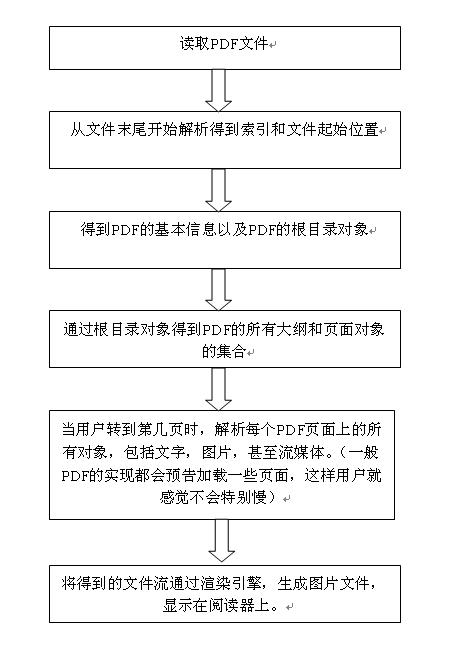 读取PDF文件

从文件末尾开始解析得到索引和文件起始位置

得到PDF的基本信息以及PDF的根目录对象

通过根目录对象得到PDF的所有大纲和页面对象的集合

当用户转到第几页时，解析每个PDF页面上的所有对象，包括文字，图片，甚至流媒体。（一般PDF的实现都会预告加载一些页面，这样用户就感觉不会特别慢）

将得到的文件流通过渲染引擎，生成图片文件，显示在阅读器上。